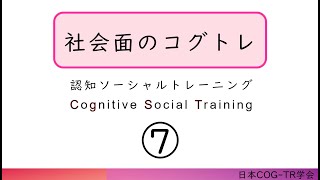 社会面のコグトレ

認知ソーシャルトレーニング
Cognitive Social Training

⑦

日本COG-TR学会